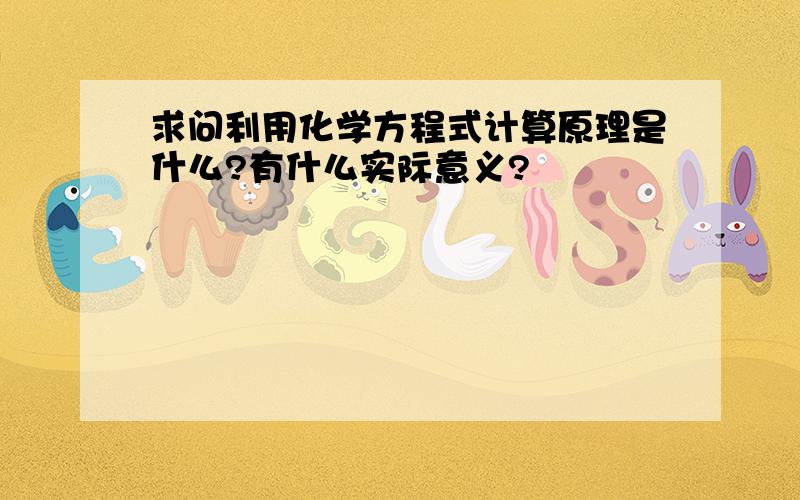 求问利用化学方程式计算原理是什么?有什么实际意义?

ENGLISH